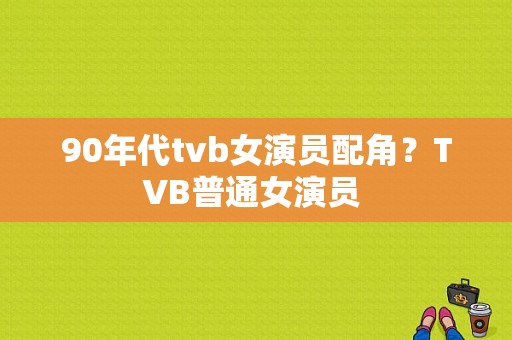 90年代tvb女演员配角？TVB普通女演员